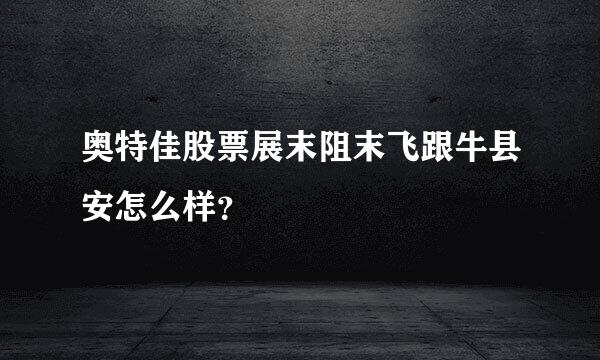 奥特佳股票展末阻末飞跟牛县安怎么样？